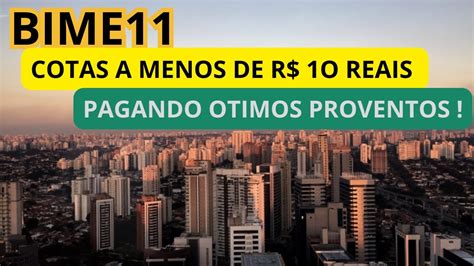 BIME11

COTAS A MENOS DE R$ 1O REAIS

PAGANDO OTIMOS PROVENTOS !